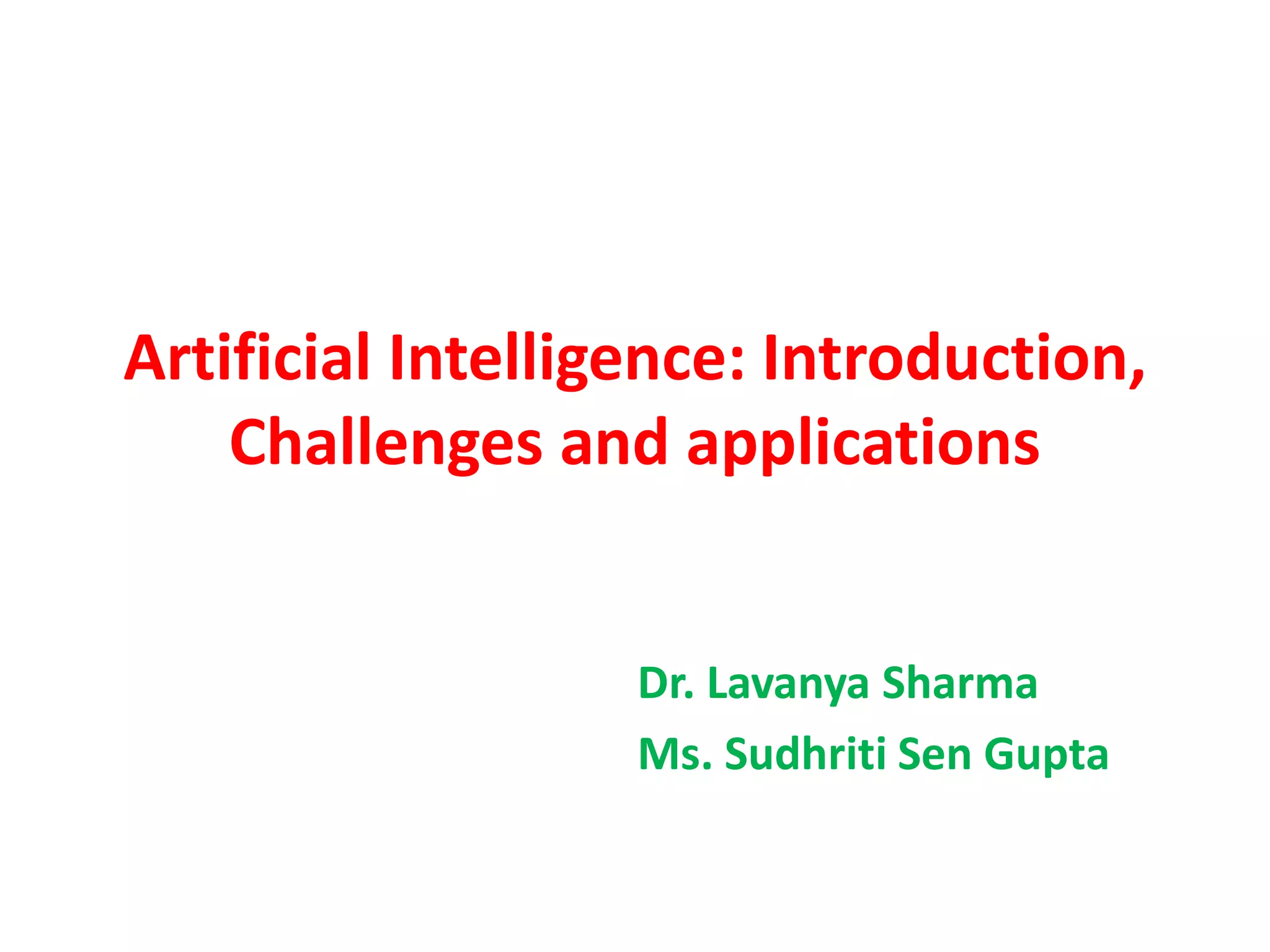 Artificial Intelligence: Introduction, Challenges and applications

Dr. Lavanya Sharma
Ms. Sudhriti Sen Gupta